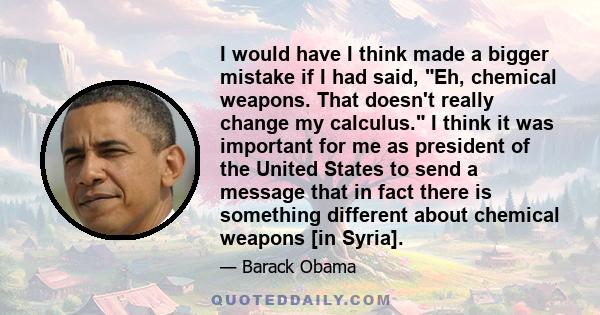 I would have I think made a bigger mistake if I had said, "Eh, chemical weapons. That doesn't really change my calculus." I think it was important for me as president of the United States to send a message that in fact there is something different about chemical weapons [in Syria].

— Barack Obama

QUOTEDDAILY.COM